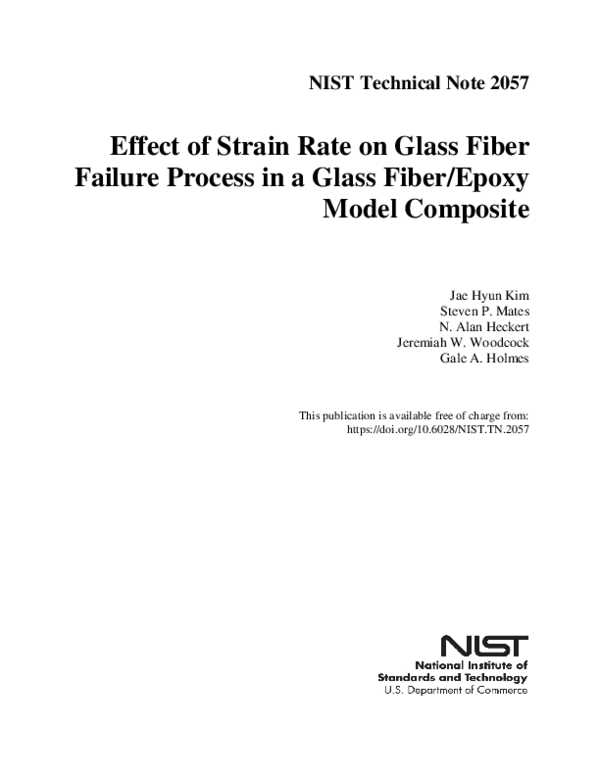 NIST Technical Note 2057

Effect of Strain Rate on Glass Fiber Failure Process in a Glass Fiber/Epoxy Model Composite

Jae Hyun Kim
Steven P. Mates
N. Alan Heckert
Jeremiah W. Woodcock
Gale A. Holmes

This publication is available free of charge from:
https://doi.org/10.6028/NIST.TN.2057

NIST
National Institute of Standards and Technology
U.S. Department of Commerce